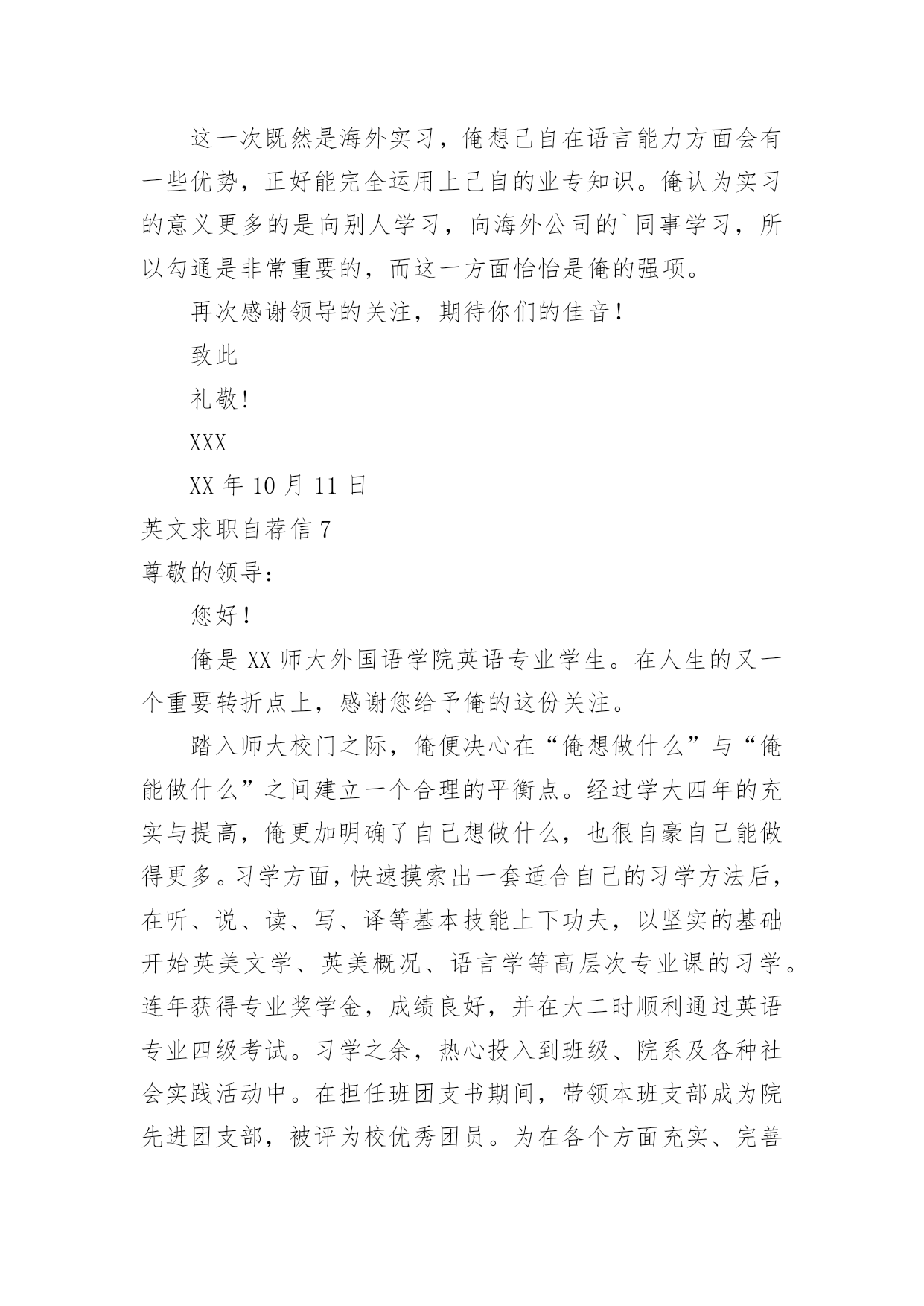 这一次既然是海外实习，俺想己自在语言能力方面会有一些优势，正好能完全运用上己自的业专知识。俺认为实习的意义更多的是向别人学习，向海外公司的`同事学习，所以勾通是非常重要的，而这一方面恰恰是俺的强项。

再次感谢领导的关注，期待你们的佳音！

致此

礼敬！

XXX

XX 年 10 月 11 日

英文求职自荐信 7

尊敬的领导：

您好！

俺是 XX 师大外国语学院英语专业学生。在人生的又一个重要转折点上，感谢您给予俺的这份关注。

踏入师大校门之际，俺便决心在“俺想做什么”与“俺能做什么”之间建立一个合理的平衡点。经过学大四年的充实与提高，俺更加明确了自己想做什么，也很自豪自己能做得更多。习学方面，快速摸索出一套适合自己的习学方法后，在听、说、读、写、译等基本技能上下功夫，以坚实的基础开始英美文学、英美概况、语言学等高层次专业课的习学。连年获得专业奖学金，成绩良好，并在大二时顺利通过英语专业四级考试。习学之余，热心投入到班级、院系及各种社会实践活动中。在担任班团支书期间，带领本班支部成为院先进团支部，被评为校优秀团员。为在各个方面充实、完善